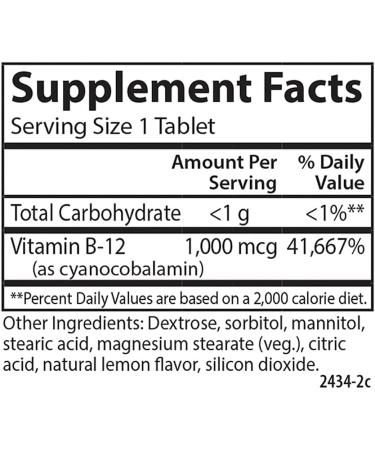 Supplement Facts
Serving Size 1 Tablet

| | Amount Per Serving | % Daily Value |
|---|---|---|
| Total Carbohydrate | <1 g | <1%** |
| Vitamin B-12 (as cyanocobalamin) | 1,000 mcg | 41,667% |

**Percent Daily Values are based on a 2,000 calorie diet.

Other Ingredients: Dextrose, sorbitol, mannitol, stearic acid, magnesium stearate (veg.), citric acid, natural lemon flavor, silicon dioxide.

2434-2c